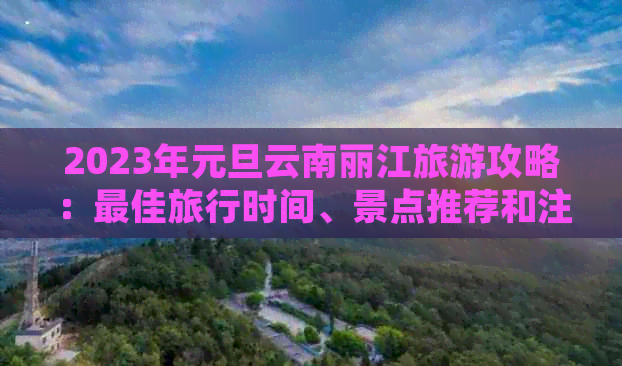 2023年元旦云南丽江旅游攻略：最佳旅行时间、景点推荐和注